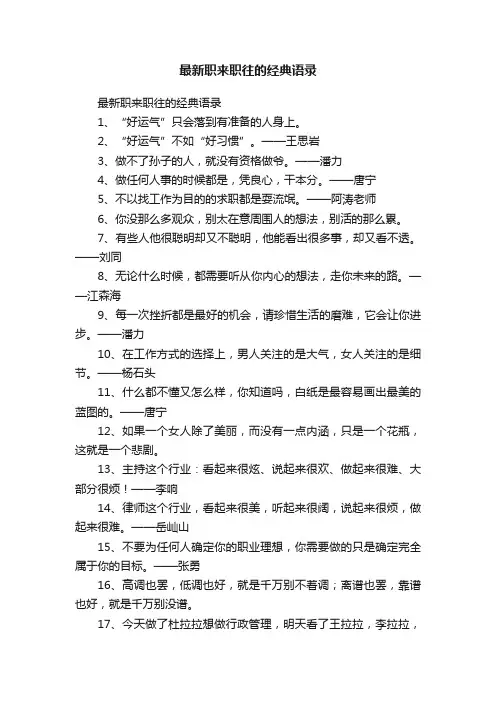 最新职来职往的经典语录

最新职来职往的经典语录

1、“好运气”只会落到有准备的人身上。

2、“好运气”不如“好习惯”。——王思岩

3、做不了孙子的人，就没有资格做爷。——潘力

4、做任何人事的时候都是，凭良心，干本分。——唐宁

5、不以找工作为目的的求职都是耍流氓。——阿涛老师

6、你没那么多观众，别太在意周围人的想法，别活的那么累。

7、有些人他很聪明却又不聪明，他能看出很多事，却又看不透。——刘同

8、无论什么时候，都需要听从你内心的想法，走你未来的路。——江森海

9、每一次挫折都是最好的机会，请珍惜生活的磨难，它会让你进步。——潘力

10、在工作方式的选择上，男人关注的是大气，女人关注的是细节。——杨石头

11、什么都不懂又怎么样，你知道吗，白纸是最容易画出最美的蓝图的。——唐宁

12、如果一个女人除了美丽，而没有一点内涵，只是一个花瓶，这就是一个悲剧。

13、主持这个行业：看起来很炫、说起来很欢、做起来很难、大部分很烦！——李响

14、律师这个行业，看起来很美，听起来很阔，说起来很烦，做起来很难。——岳屾山

15、不要为任何人确定你的职业理想，你需要做的只是确定完全属于你的目标。——张勇

16、高调也罢，低调也好，就是千万别不着调；离谱也罢，靠谱也好，就是千万别没谱。

17、今天做了杜拉拉想做行政管理，明天看了王拉拉，李拉拉，